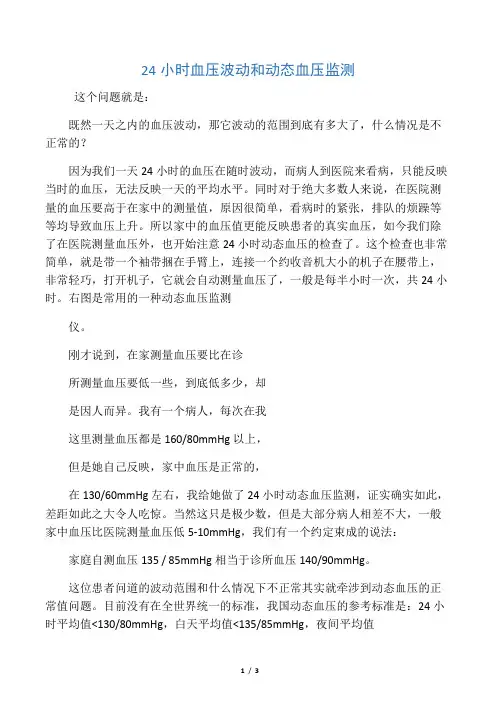 24 小时血压波动和动态血压监测

这个问题就是：

既然一天之内的血压波动，那它波动的范围到底有多大了，什么情况是不正常的？

因为我们一天 24 小时的血压在随时波动，而病人到医院来看病，只能反映当时的血压，无法反映一天的平均水平。同时对于绝大多数人来说，在医院测量的血压要高于在家中的测量值，原因很简单，看病时的紧张，排队的烦躁等等均导致血压上升。所以家中的血压值更能反映患者的真实血压，如今我们除了在医院测量血压外，也开始注意 24 小时动态血压的检查了。这个检查也非常简单，就是带一个袖带捆在手臂上，连接一个约收音机大小的机子在腰带上，非常轻巧，打开机子，它就会自动测量血压了，一般是每半小时一次，共 24 小时。右图是常用的一种动态血压监测

仪。

刚才说到，在家测量血压要比在诊

所测量血压要低一些，到底低多少，却

是因人而异。我有一个病人，每次在我

这里测量血压都是 160/80mmHg 以上，

但是她自己反映，家中血压是正常的，

在 130/60mmHg 左右，我给她做了 24 小时动态血压监测，证实确实如此，差距如此之大令人吃惊。当然这只是极少数，但是大部分病人相差不大，一般家中血压比医院测量血压低 5-10mmHg，我们有一个约定束成的说法：

家庭自测血压 135 / 85mmHg 相当于诊所血压 140/90mmHg。

这位患者问道的波动范围和什么情况下不正常其实就牵涉到动态血压的正常值问题。目前没有在全世界统一的标准，我国动态血压的参考标准是：24 小时平均值<130/80mmHg，白天平均值<135/85mmHg，夜间平均值

1 / 3